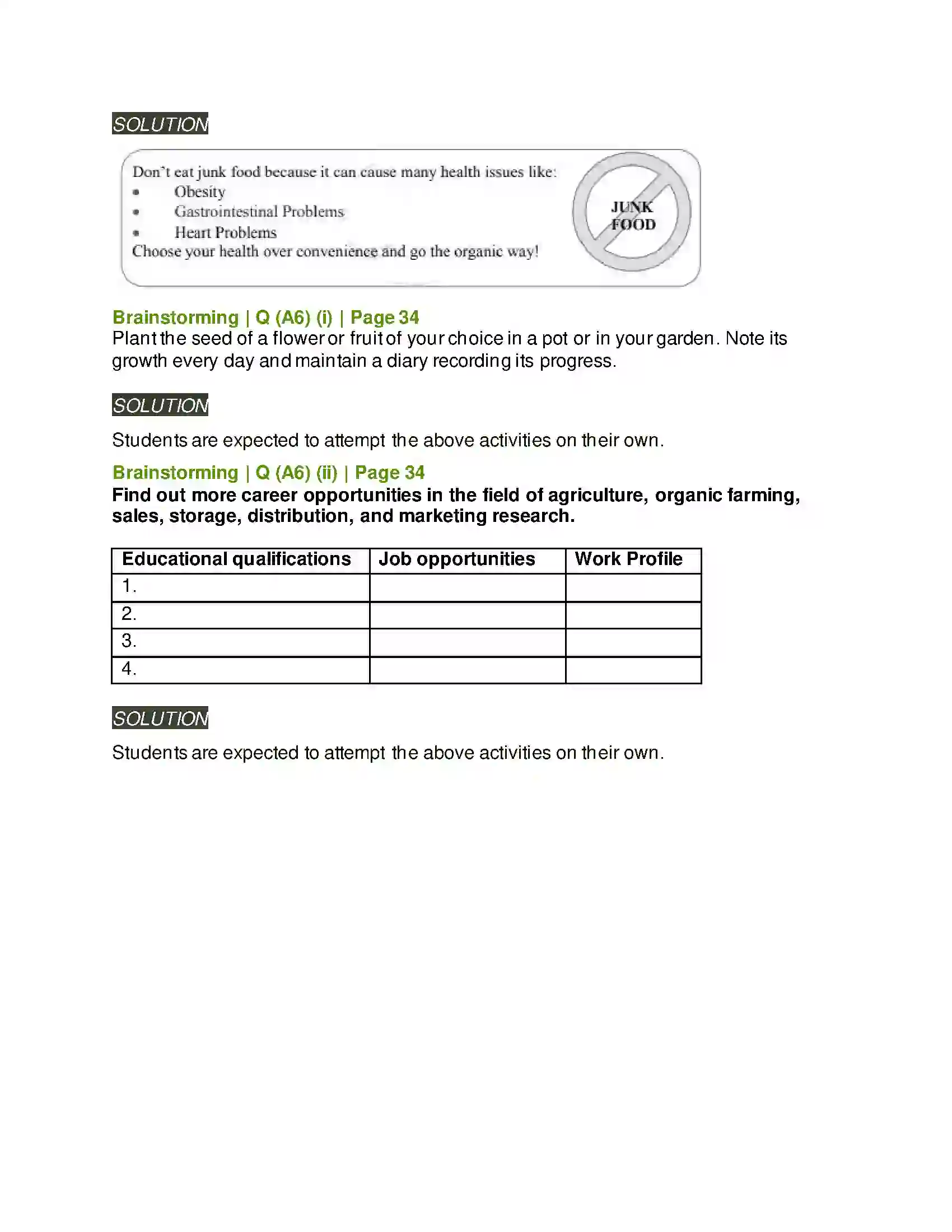 SOLUTION

Don't eat junk food because it can cause many health issues like:
• Obesity
• Gastrointestinal Problems
• Heart Problems
Choose your health over convenience and go the organic way!

JUNK FOOD

Brainstorming | Q (A6) (i) | Page 34
Plant the seed of a flower or fruit of your choice in a pot or in your garden. Note its growth every day and maintain a diary recording its progress.

SOLUTION

Students are expected to attempt the above activities on their own.

Brainstorming | Q (A6) (ii) | Page 34
Find out more career opportunities in the field of agriculture, organic farming, sales, storage, distribution, and marketing research.

| Educational qualifications | Job opportunities | Work Profile |
|---|---|---|
| 1. | | |
| 2. | | |
| 3. | | |
| 4. | | |

SOLUTION

Students are expected to attempt the above activities on their own.